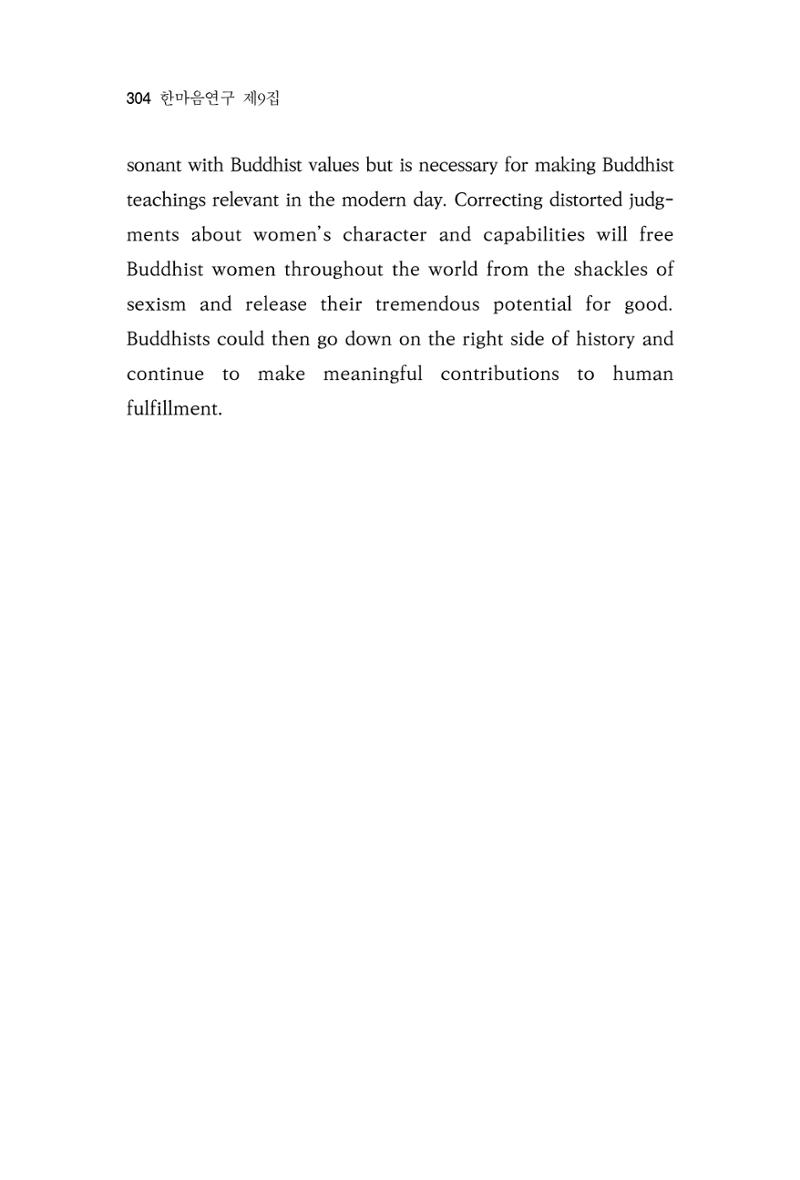 304 한마음연구 제9집

sonant with Buddhist values but is necessary for making Buddhist teachings relevant in the modern day. Correcting distorted judgments about women's character and capabilities will free Buddhist women throughout the world from the shackles of sexism and release their tremendous potential for good. Buddhists could then go down on the right side of history and continue to make meaningful contributions to human fulfillment.